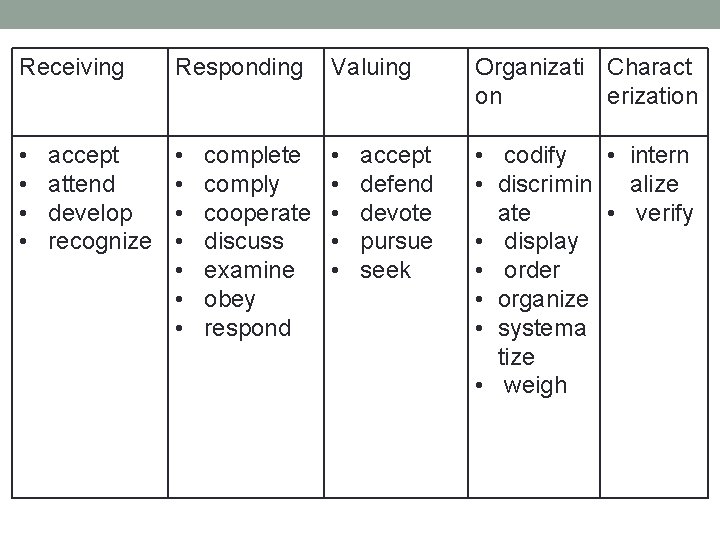 | Receiving | Responding | Valuing | Organization | Characterization |
|---|---|---|---|---|
| • accept<br>• attend<br>• develop<br>• recognize | • complete<br>• comply<br>• cooperate<br>• discuss<br>• examine<br>• obey<br>• respond | • accept<br>• defend<br>• devote<br>• pursue<br>• seek | • codify<br>• discriminate<br>• display<br>• order<br>• organize<br>• systematize<br>• weigh | • internalize<br>• verify |